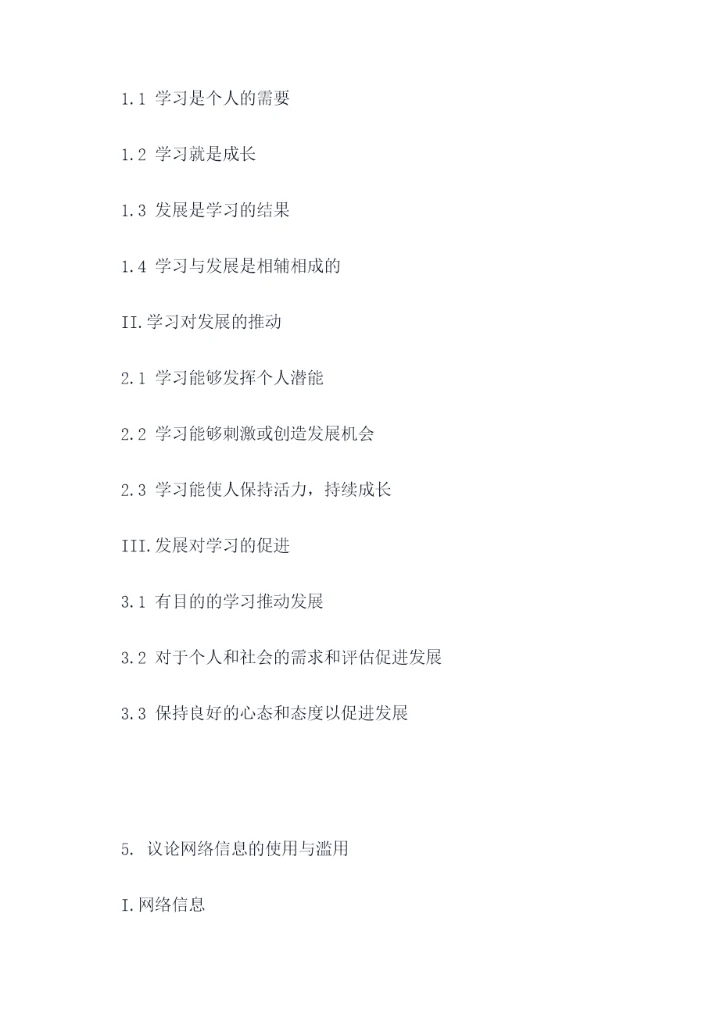 1.1 学习是个人的需要

1.2 学习就是成长

1.3 发展是学习的结果

1.4 学习与发展是相辅相成的

II.学习对发展的推动

2.1 学习能够发挥个人潜能

2.2 学习能够刺激或创造发展机会

2.3 学习能使人保持活力，持续成长

III.发展对学习的促进

3.1 有目的的学习推动发展

3.2 对于个人和社会的需求和评估促进发展

3.3 保持良好的心态和态度以促进发展

5. 议论网络信息的使用与滥用

I.网络信息